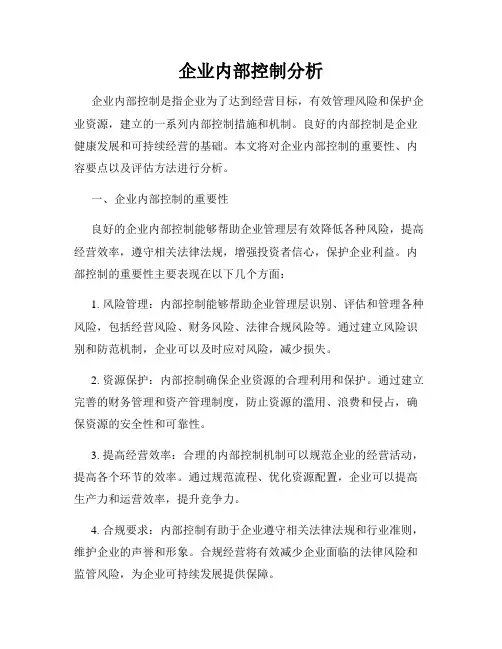 企业内部控制分析

企业内部控制是指企业为了达到经营目标，有效管理风险和保护企业资源，建立的一系列内部控制措施和机制。良好的内部控制是企业健康发展和可持续经营的基础。本文将对企业内部控制的重要性、内容要点以及评估方法进行分析。

一、企业内部控制的重要性

良好的企业内部控制能够帮助企业管理层有效降低各种风险，提高经营效率，遵守相关法律法规，增强投资者信心，保护企业利益。内部控制的重要性主要表现在以下几个方面：

1. 风险管理：内部控制能够帮助企业管理层识别、评估和管理各种风险，包括经营风险、财务风险、法律合规风险等。通过建立风险识别和防范机制，企业可以及时应对风险，减少损失。

2. 资源保护：内部控制确保企业资源的合理利用和保护。通过建立完善的财务管理和资产管理制度，防止资源的滥用、浪费和侵占，确保资源的安全性和可靠性。

3. 提高经营效率：合理的内部控制机制可以规范企业的经营活动，提高各个环节的效率。通过规范流程、优化资源配置，企业可以提高生产力和运营效率，提升竞争力。

4. 合规要求：内部控制有助于企业遵守相关法律法规和行业准则，维护企业的声誉和形象。合规经营将有效减少企业面临的法律风险和监管风险，为企业可持续发展提供保障。